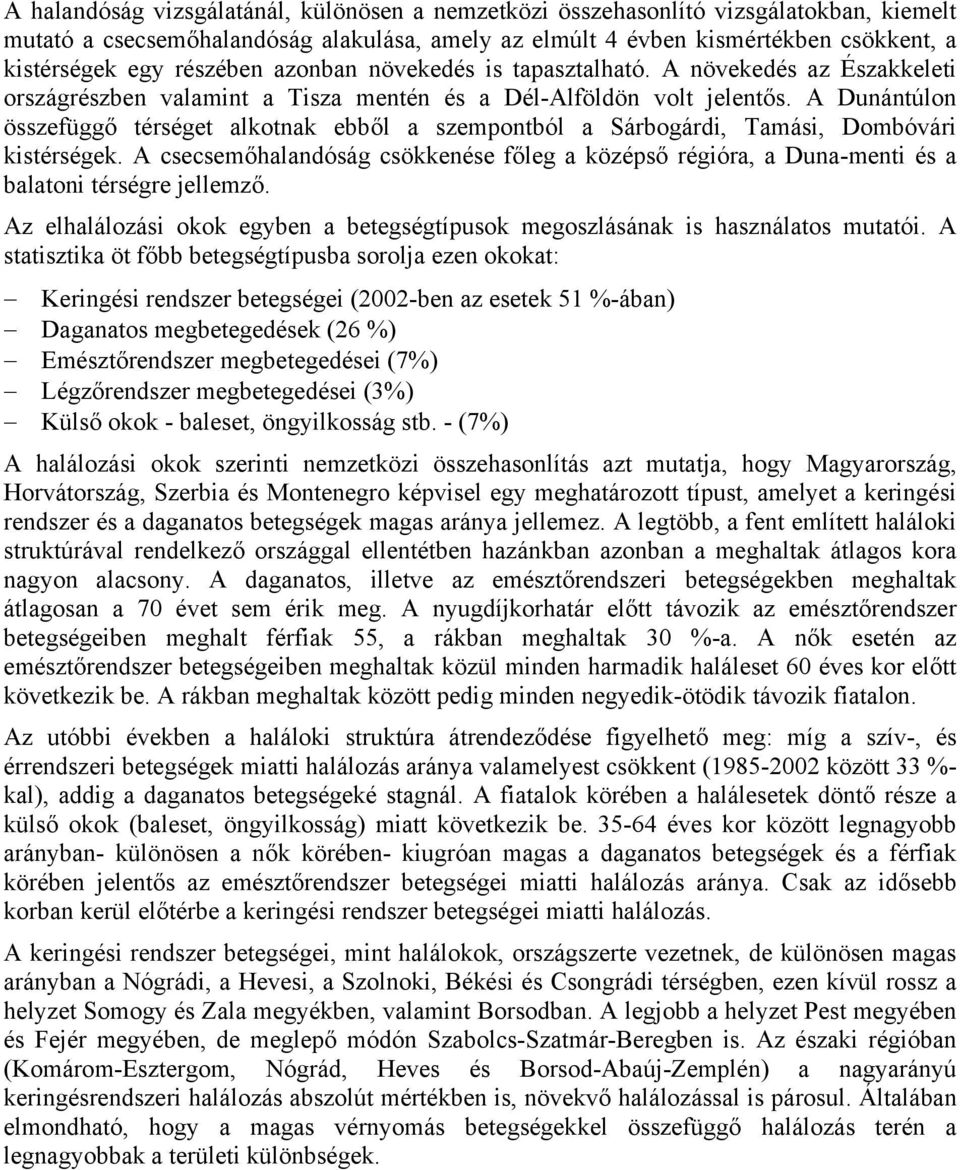 A halandóság vizsgálatánál, különösen a nemzetközi összehasonlító vizsgálatokban, kiemelt mutató a csecsemőhalandóság alakulása, amely az elmúlt 4 évben kismértékben csökkent, a kistérségek egy részében azonban növekedés is tapasztalható. A növekedés az Északkeleti országrészben valamint a Tisza mentén és a Dél-Alföldön volt jelentős. A Dunántúlon összefüggő térséget alkotnak ebből a szempontból a Sárbogárdi, Tamási, Dombóvári kistérségek. A csecsemőhalandóság csökkenése főleg a középső régióra, a Duna-menti és a balatoni térségre jellemző.

Az elhalálozási okok egyben a betegségtípusok megoszlásának is használatos mutatói. A statisztika öt főbb betegségtípusba sorolja ezen okokat:

– Keringési rendszer betegségei (2002-ben az esetek 51 %-ában)
– Daganatos megbetegedések (26 %)
– Emésztőrendszer megbetegedései (7%)
– Légzőrendszer megbetegedései (3%)
– Külső okok - baleset, öngyilkosság stb. - (7%)

A halálozási okok szerinti nemzetközi összehasonlítás azt mutatja, hogy Magyarország, Horvátország, Szerbia és Montenegro képvisel egy meghatározott típust, amelyet a keringési rendszer és a daganatos betegségek magas aránya jellemez. A legtöbb, a fent említett haláloki struktúrával rendelkező országgal ellentétben hazánkban azonban a meghaltak átlagos kora nagyon alacsony. A daganatos, illetve az emésztőrendszeri betegségekben meghaltak átlagosan a 70 évet sem érik meg. A nyugdíjkorhatár előtt távozik az emésztőrendszer betegségeiben meghalt férfiak 55, a rákban meghaltak 30 %-a. A nők esetén az emésztőrendszer betegségeiben meghaltak közül minden harmadik haláleset 60 éves kor előtt következik be. A rákban meghaltak között pedig minden negyedik-ötödik távozik fiatalon.

Az utóbbi években a haláloki struktúra átrendeződése figyelhető meg: míg a szív-, és érrendszeri betegségek miatti halálozás aránya valamelyest csökkent (1985-2002 között 33 %-kal), addig a daganatos betegségeké stagnál. A fiatalok körében a halálesetek döntő része a külső okok (baleset, öngyilkosság) miatt következik be. 35-64 éves kor között legnagyobb arányban- különösen a nők körében- kiugróan magas a daganatos betegségek és a férfiak körében jelentős az emésztőrendszer betegségei miatti halálozás aránya. Csak az idősebb korban kerül előtérbe a keringési rendszer betegségei miatti halálozás.

A keringési rendszer betegségei, mint halálokok, országszerte vezetnek, de különösen magas arányban a Nógrádi, a Hevesi, a Szolnoki, Békési és Csongrádi térségben, ezen kívül rossz a helyzet Somogy és Zala megyékben, valamint Borsodban. A legjobb a helyzet Pest megyében és Fejér megyében, de meglepő módón Szabolcs-Szatmár-Beregben is. Az északi régióban (Komárom-Esztergom, Nógrád, Heves és Borsod-Abaúj-Zemplén) a nagyarányú keringésrendszeri halálozás abszolút mértékben is, növekvő halálozással is párosul. Általában elmondható, hogy a magas vérnyomás betegségekkel összefüggő halálozás terén a legnagyobbak a területi különbségek.